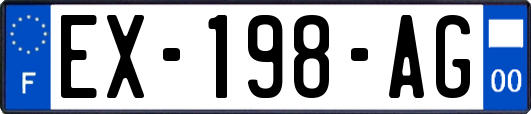 F
EX-198-AG
00